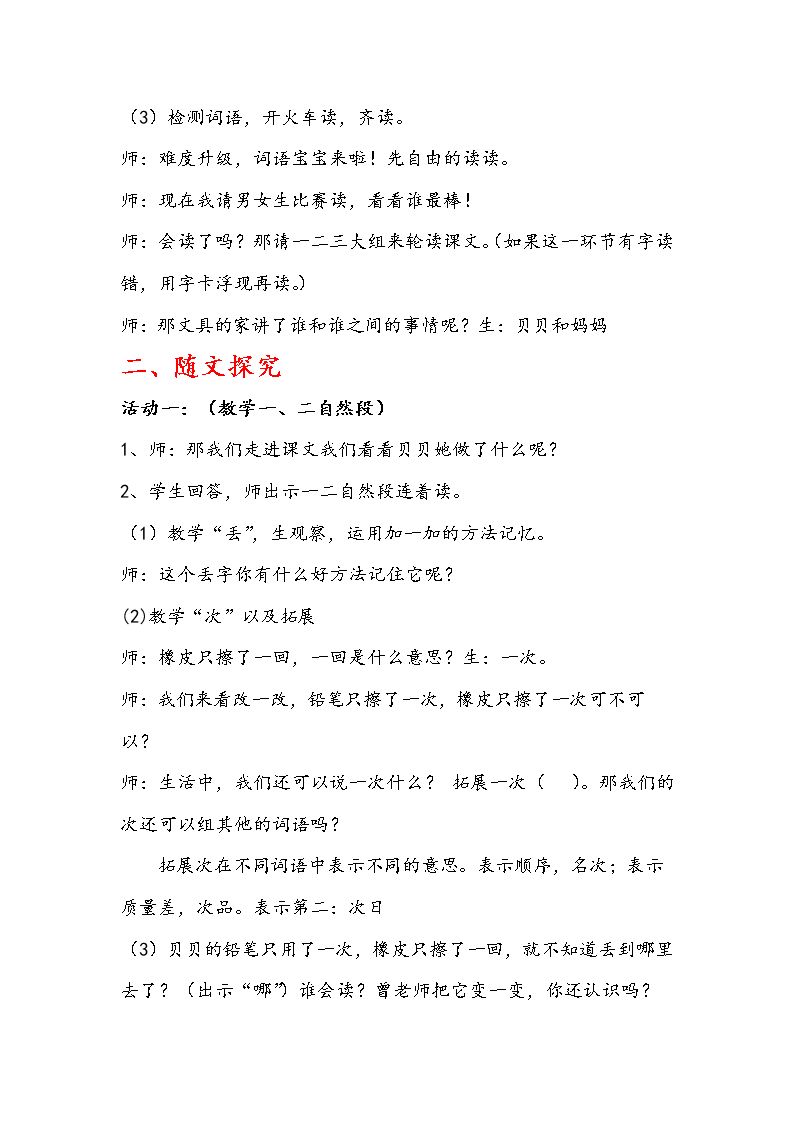 （3）检测词语，开火车读，齐读。

师：难度升级，词语宝宝来啦！先自由的读读。

师：现在我请男女生比赛读，看看谁最棒！

师：会读了吗？那请一二三大组来轮读课文。(如果这一环节有字读错，用字卡浮现再读。)

师：那文具的家讲了谁和谁之间的事情呢？生：贝贝和妈妈

二、随文探究

活动一：（教学一、二自然段）

1、师：那我们走进课文我们看看贝贝她做了什么呢？

2、学生回答，师出示一二自然段连着读。

（1）教学“丢”，生观察，运用加一加的方法记忆。

师：这个丢字你有什么好方法记住它呢？

(2)教学“次”以及拓展

师：橡皮只擦了一回，一回是什么意思？生：一次。

师：我们来看改一改，铅笔只擦了一次，橡皮只擦了一次可不可以？

师：生活中，我们还可以说一次什么？ 拓展一次（ ）。那我们的次还可以组其他的词语吗？

拓展次在不同词语中表示不同的意思。表示顺序，名次；表示质量差，次品。表示第二：次日

（3）贝贝的铅笔只用了一次，橡皮只擦了一回，就不知道丢到哪里去了？（出示“哪”）谁会读？曾老师把它变一变，你还认识吗？